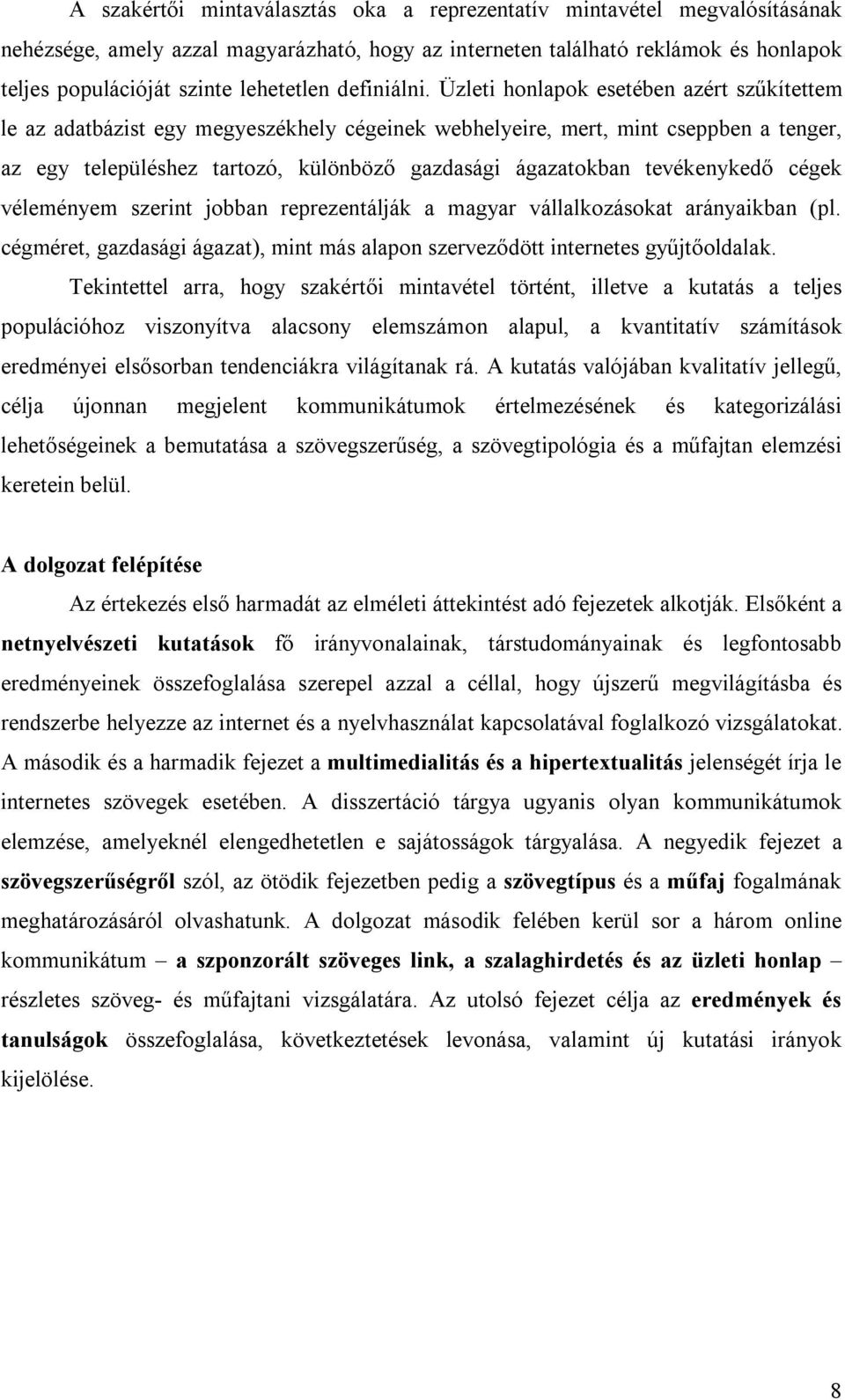 A szakértői mintaválasztás oka a reprezentatív mintavétel megvalósításának nehézsége, amely azzal magyarázható, hogy az interneten található reklámok és honlapok teljes populációját szinte lehetetlen definiálni. Üzleti honlapok esetében azért szűkítettem le az adatbázist egy megyeszékhely cégeinek webhelyeire, mert, mint cseppben a tenger, az egy településhez tartozó, különböző gazdasági ágazatokban tevékenykedő cégek véleményem szerint jobban reprezentálják a magyar vállalkozásokat arányaikban (pl. cégméret, gazdasági ágazat), mint más alapon szerveződött internetes gyűjtőoldalak.

Tekintettel arra, hogy szakértői mintavétel történt, illetve a kutatás a teljes populációhoz viszonyítva alacsony elemszámon alapul, a kvantitatív számítások eredményei elsősorban tendenciákra világítanak rá. A kutatás valójában kvalitatív jellegű, célja újonnan megjelent kommunikátumok értelmezésének és kategorizálási lehetőségeinek a bemutatása a szövegszerűség, a szövegtipológia és a műfajtan elemzési keretein belül.

A dolgozat felépítése

Az értekezés első harmadát az elméleti áttekintést adó fejezetek alkotják. Elsőként a netnyelvészeti kutatások fő irányvonalainak, társtudományainak és legfontosabb eredményeinek összefoglalása szerepel azzal a céllal, hogy újszerű megvilágításba és rendszerbe helyezze az internet és a nyelvhasználat kapcsolatával foglalkozó vizsgálatokat. A második és a harmadik fejezet a multimedialitás és a hipertextualitás jelenségét írja le internetes szövegek esetében. A disszertáció tárgya ugyanis olyan kommunikátumok elemzése, amelyeknél elengedhetetlen e sajátosságok tárgyalása. A negyedik fejezet a szövegszerűségről szól, az ötödik fejezetben pedig a szövegtípus és a műfaj fogalmának meghatározásáról olvashatunk. A dolgozat második felében kerül sor a három online kommunikátum – a szponzorált szöveges link, a szalaghirdetés és az üzleti honlap – részletes szöveg- és műfajtani vizsgálatára. Az utolsó fejezet célja az eredmények és tanulságok összefoglalása, következtetések levonása, valamint új kutatási irányok kijelölése.

8